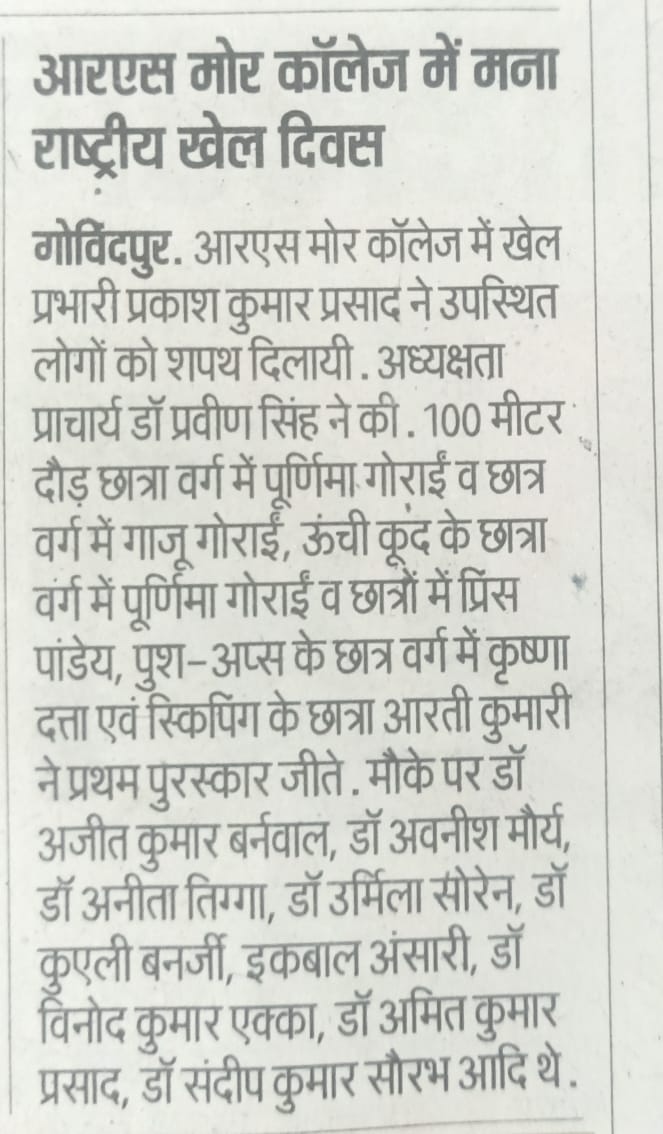 आरएस मोर कॉलेज में मना राष्ट्रीय खेल दिवस

गोविंदपुर. आरएस मोर कॉलेज में खेल प्रभारी प्रकाश कुमार प्रसाद ने उपस्थित लोगों को शपथ दिलायी . अध्यक्षता प्राचार्य डॉ प्रवीण सिंह ने की . 100 मीटर दौड़ छात्रा वर्ग में पूर्णिमा गोराईं व छात्र वर्ग में गाजू गोराईं, ऊंची कूद के छात्रा वर्ग में पूर्णिमा गोराईं व छात्रों में प्रिंस पांडेय, पुश-अप्स के छात्र वर्ग में कृष्णा दत्ता एवं स्किपिंग के छात्रा आरती कुमारी ने प्रथम पुरस्कार जीते . मौके पर डॉ अजीत कुमार बर्नवाल, डॉ अवनीश मौर्य, डॉ अनीता तिग्गा, डॉ उर्मिला सोरेन, डॉ कुएली बनर्जी, इकबाल अंसारी, डॉ विनोद कुमार एक्का, डॉ अमित कुमार प्रसाद, डॉ संदीप कुमार सौरभ आदि थे .